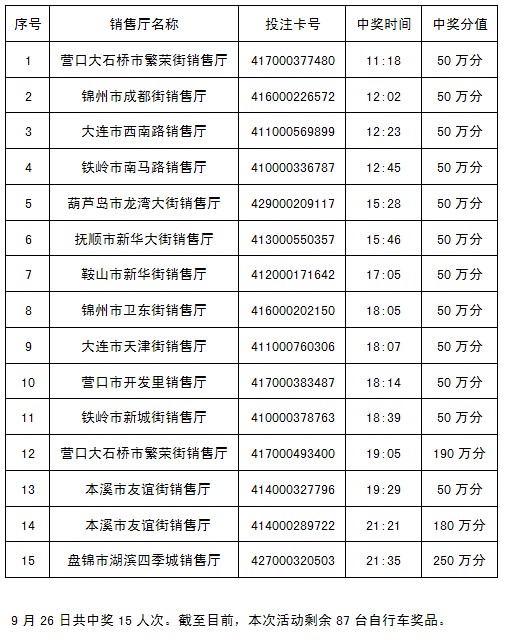 | 序号 | 销售厅名称 | 投注卡号 | 中奖时间 | 中奖分值 |
|---|---|---|---|---|
| 1 | 营口大石桥市繁荣街销售厅 | 417000377480 | 11:18 | 50 万分 |
| 2 | 锦州市成都街销售厅 | 416000226572 | 12:02 | 50 万分 |
| 3 | 大连市西南路销售厅 | 411000569899 | 12:23 | 50 万分 |
| 4 | 铁岭市南马路销售厅 | 410000336787 | 12:45 | 50 万分 |
| 5 | 葫芦岛市龙湾大街销售厅 | 429000209117 | 15:28 | 50 万分 |
| 6 | 抚顺市新华大街销售厅 | 413000550357 | 15:46 | 50 万分 |
| 7 | 鞍山市新华街销售厅 | 412000171642 | 17:05 | 50 万分 |
| 8 | 锦州市卫东街销售厅 | 416000202150 | 18:05 | 50 万分 |
| 9 | 大连市天津街销售厅 | 411000760306 | 18:07 | 50 万分 |
| 10 | 营口市开发里销售厅 | 417000383487 | 18:14 | 50 万分 |
| 11 | 铁岭市新城街销售厅 | 410000378763 | 18:39 | 50 万分 |
| 12 | 营口大石桥市繁荣街销售厅 | 417000493400 | 19:05 | 190 万分 |
| 13 | 本溪市友谊街销售厅 | 414000327796 | 19:29 | 50 万分 |
| 14 | 本溪市友谊街销售厅 | 414000289722 | 21:21 | 180 万分 |
| 15 | 盘锦市湖滨四季城销售厅 | 427000320503 | 21:35 | 250 万分 |

9 月 26 日共中奖 15 人次。截至目前，本次活动剩余 87 台自行车奖品。